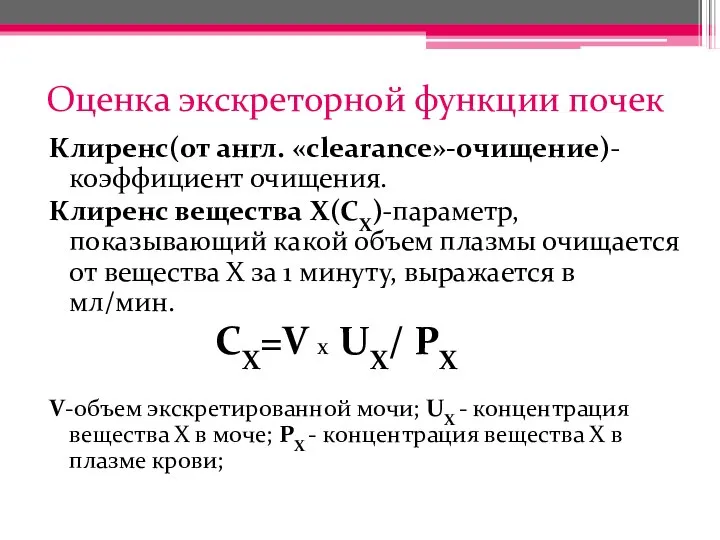 Оценка экскреторной функции почек

Клиренс(от англ. «clearance»-очищение)-коэффициент очищения.

Клиренс вещества X($C_X$)-параметр, показывающий какой объем плазмы очищается от вещества X за 1 минуту, выражается в мл/мин.

$C_X = V \times U_X / P_X$

V-объем экскретированной мочи; $U_X$ - концентрация вещества X в моче; $P_X$ - концентрация вещества X в плазме крови;